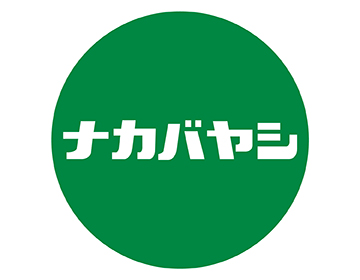 ナカバヤシ